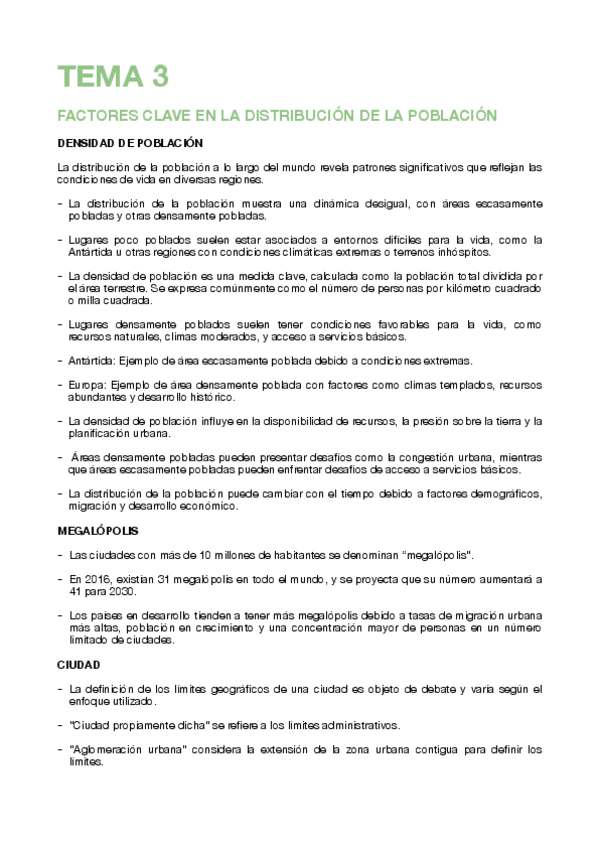 TEMA 3

FACTORES CLAVE EN LA DISTRIBUCIÓN DE LA POBLACIÓN

DENSIDAD DE POBLACIÓN

La distribución de la población a lo largo del mundo revela patrones significativos que reflejan las condiciones de vida en diversas regiones.

- La distribución de la población muestra una dinámica desigual, con áreas escasamente pobladas y otras densamente pobladas.

- Lugares poco poblados suelen estar asociados a entornos difíciles para la vida, como la Antártida u otras regiones con condiciones climáticas extremas o terrenos inhóspitos.

- La densidad de población es una medida clave, calculada como la población total dividida por el área terrestre. Se expresa comúnmente como el número de personas por kilómetro cuadrado o milla cuadrada.

- Lugares densamente poblados suelen tener condiciones favorables para la vida, como recursos naturales, climas moderados, y acceso a servicios básicos.

- Antártida: Ejemplo de área escasamente poblada debido a condiciones extremas.

- Europa: Ejemplo de área densamente poblada con factores como climas templados, recursos abundantes y desarrollo histórico.

- La densidad de población influye en la disponibilidad de recursos, la presión sobre la tierra y la planificación urbana.

- Áreas densamente pobladas pueden presentar desafíos como la congestión urbana, mientras que áreas escasamente pobladas pueden enfrentar desafíos de acceso a servicios básicos.

- La distribución de la población puede cambiar con el tiempo debido a factores demográficos, migración y desarrollo económico.

MEGALÓPOLIS

- Las ciudades con más de 10 millones de habitantes se denominan "megalópolis".

- En 2016, existían 31 megalópolis en todo el mundo, y se proyecta que su número aumentará a 41 para 2030.

- Los países en desarrollo tienden a tener más megalópolis debido a tasas de migración urbana más altas, población en crecimiento y una concentración mayor de personas en un número limitado de ciudades.

CIUDAD

- La definición de los límites geográficos de una ciudad es objeto de debate y varía según el enfoque utilizado.

- "Ciudad propiamente dicha" se refiere a los límites administrativos.

- "Aglomeración urbana" considera la extensión de la zona urbana contigua para definir los límites.